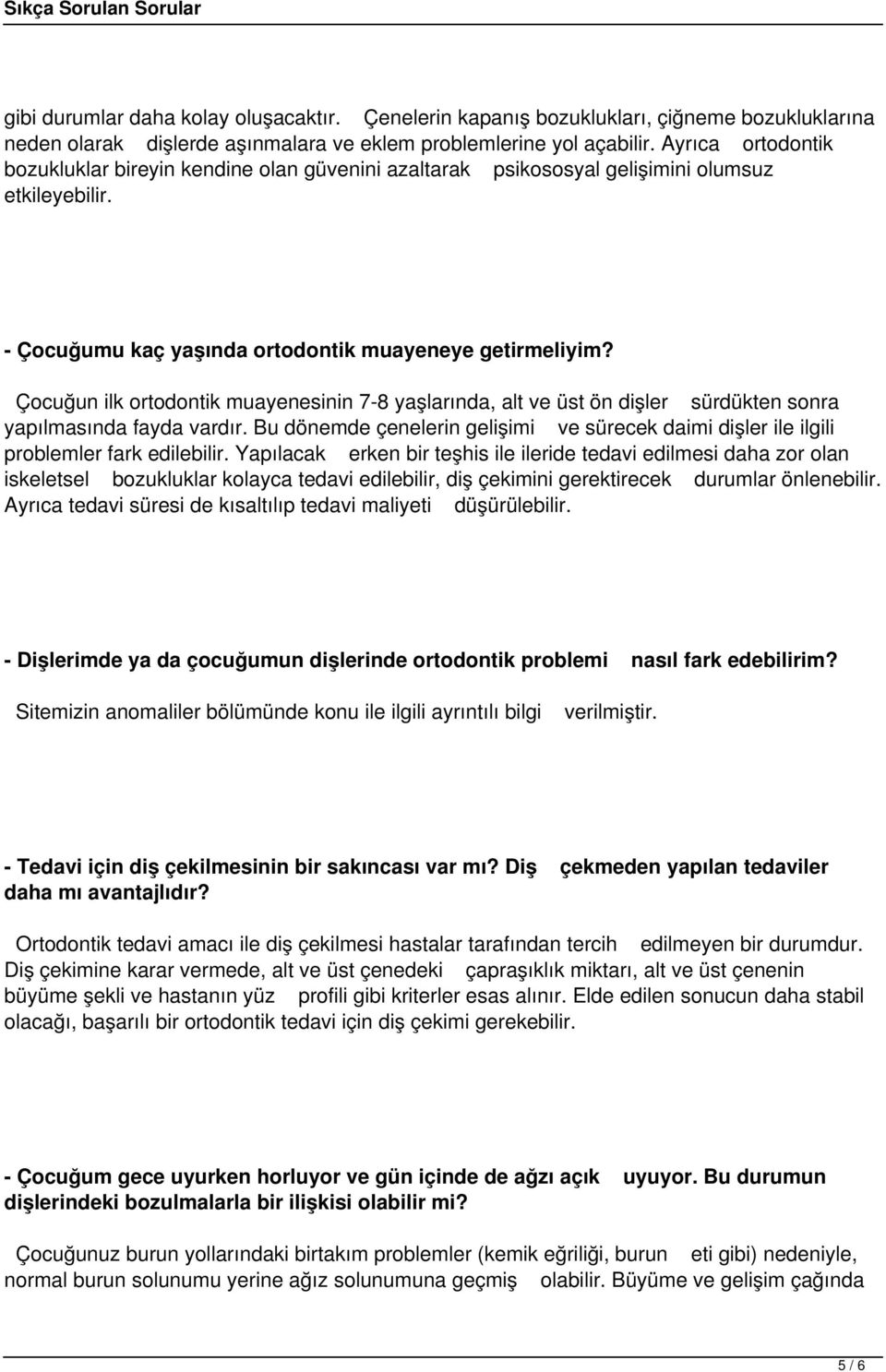 Sıkça Sorulan Sorular

gibi durumlar daha kolay oluşacaktır. Çenelerin kapanış bozuklukları, çiğneme bozukluklarına neden olarak dişlerde aşınmalara ve eklem problemlerine yol açabilir. Ayrıca ortodontik bozukluklar bireyin kendine olan güvenini azaltarak psikososyal gelişimini olumsuz etkileyebilir.

- Çocuğumu kaç yaşında ortodontik muayeneye getirmeliyim?

Çocuğun ilk ortodontik muayenesinin 7-8 yaşlarında, alt ve üst ön dişler sürdükten sonra yapılmasında fayda vardır. Bu dönemde çenelerin gelişimi ve sürecek daimi dişler ile ilgili problemler fark edilebilir. Yapılacak erken bir teşhis ile ileride tedavi edilmesi daha zor olan iskeletsel bozukluklar kolayca tedavi edilebilir, diş çekimini gerektirecek durumlar önlenebilir. Ayrıca tedavi süresi de kısaltılıp tedavi maliyeti düşürülebilir.

- Dişlerimde ya da çocuğumun dişlerinde ortodontik problemi nasıl fark edebilirim?

Sitemizin anomaliler bölümünde konu ile ilgili ayrıntılı bilgi verilmiştir.

- Tedavi için diş çekilmesinin bir sakıncası var mı? Diş çekmeden yapılan tedaviler daha mı avantajlıdır?

Ortodontik tedavi amacı ile diş çekilmesi hastalar tarafından tercih edilmeyen bir durumdur. Diş çekimine karar vermede, alt ve üst çenedeki çapraşıklık miktarı, alt ve üst çenenin büyüme şekli ve hastanın yüz profili gibi kriterler esas alınır. Elde edilen sonucun daha stabil olacağı, başarılı bir ortodontik tedavi için diş çekimi gerekebilir.

- Çocuğum gece uyurken horluyor ve gün içinde de ağzı açık uyuyor. Bu durumun dişlerindeki bozulmalarla bir ilişkisi olabilir mi?

Çocuğunuz burun yollarındaki birtakım problemler (kemik eğriliği, burun eti gibi) nedeniyle, normal burun solunumu yerine ağız solunumuna geçmiş olabilir. Büyüme ve gelişim çağında

5 / 6